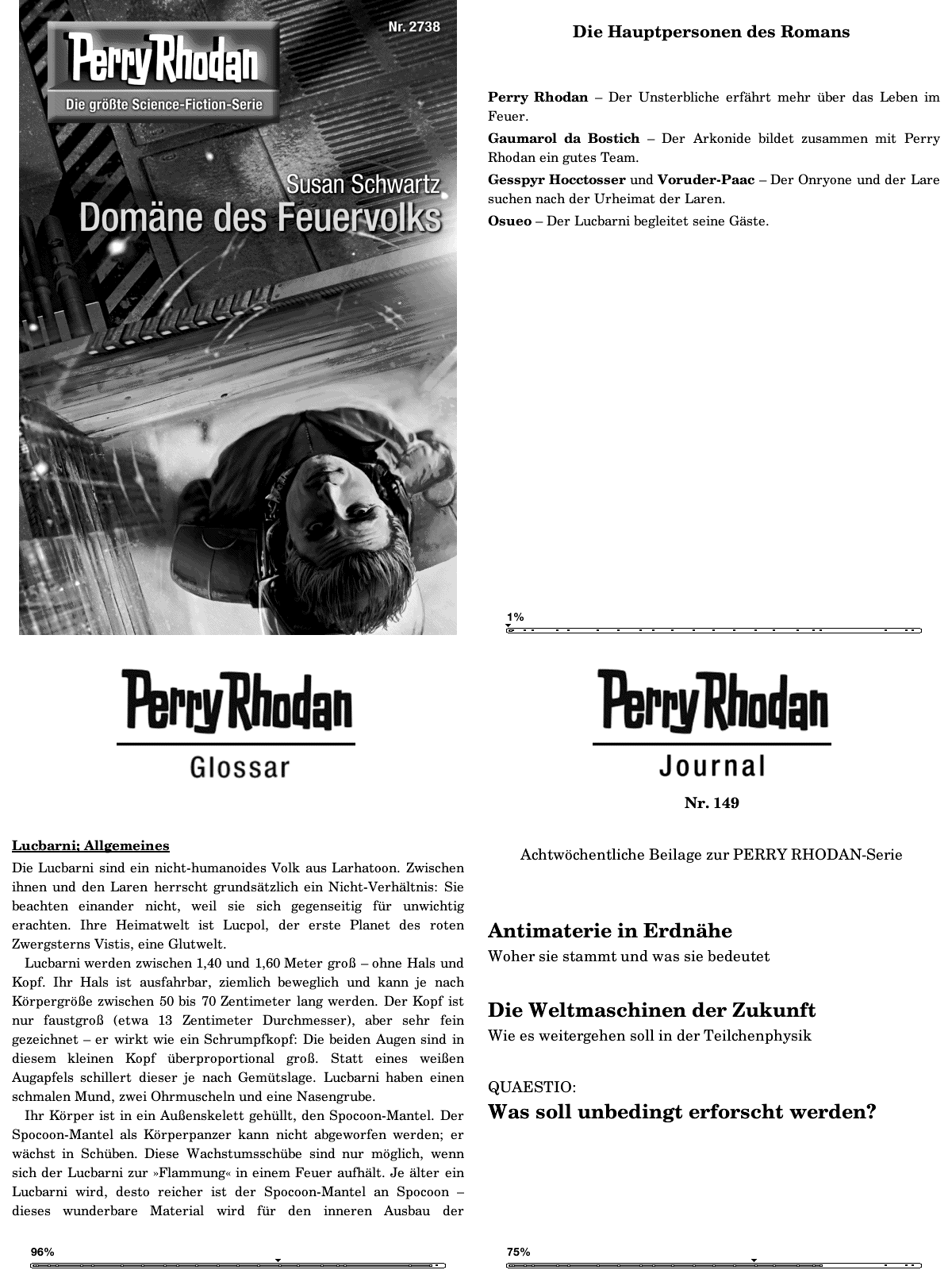 Nr. 2738

Perry Rhodan

Die größte Science-Fiction-Serie

Susan Schwartz

Domäne des Feuervolks

Die Hauptpersonen des Romans

**Perry Rhodan** – Der Unsterbliche erfährt mehr über das Leben im Feuer.

**Gaumarol da Bostich** – Der Arkonide bildet zusammen mit Perry Rhodan ein gutes Team.

**Gesspyr Hocctosser** und **Voruder-Paac** – Der Onryone und der Lare suchen nach der Urheimat der Laren.

**Osueo** – Der Lucbarni begleitet seine Gäste.

1%

Perry Rhodan

Glossar

Lucbarni; Allgemeines

Die Lucbarni sind ein nicht-humanoides Volk aus Larhatoon. Zwischen ihnen und den Laren herrscht grundsätzlich ein Nicht-Verhältnis: Sie beachten einander nicht, weil sie sich gegenseitig für unwichtig erachten. Ihre Heimatwelt ist Lucpol, der erste Planet des roten Zwergsterns Vistis, eine Glutwelt.

Lucbarni werden zwischen 1,40 und 1,60 Meter groß – ohne Hals und Kopf. Ihr Hals ist ausfahrbar, ziemlich beweglich und kann je nach Körpergröße zwischen 50 bis 70 Zentimeter lang werden. Der Kopf ist nur faustgroß (etwa 13 Zentimeter Durchmesser), aber sehr fein gezeichnet – er wirkt wie ein Schrumpfkopf: Die beiden Augen sind in diesem kleinen Kopf überproportional groß. Statt eines weißen Augapfels schillert dieser je nach Gemütslage. Lucbarni haben einen schmalen Mund, zwei Ohrmuscheln und eine Nasengrube.

Ihr Körper ist in ein Außenskelett gehüllt, den Spocoon-Mantel. Der Spocoon-Mantel als Körperpanzer kann nicht abgeworfen werden; er wächst in Schüben. Diese Wachstumsschübe sind nur möglich, wenn sich der Lucbarni zur »Flammung« in einem Feuer aufhält. Je älter ein Lucbarni wird, desto reicher ist der Spocoon-Mantel an Spocoon – dieses wunderbare Material wird für den inneren Ausbau der

96%

Perry Rhodan

Journal

Nr. 149

Achtwöchentliche Beilage zur PERRY RHODAN-Serie

Antimaterie in Erdnähe
Woher sie stammt und was sie bedeutet

Die Weltmaschinen der Zukunft
Wie es weitergehen soll in der Teilchenphysik

QUAESTIO:
Was soll unbedingt erforscht werden?

75%